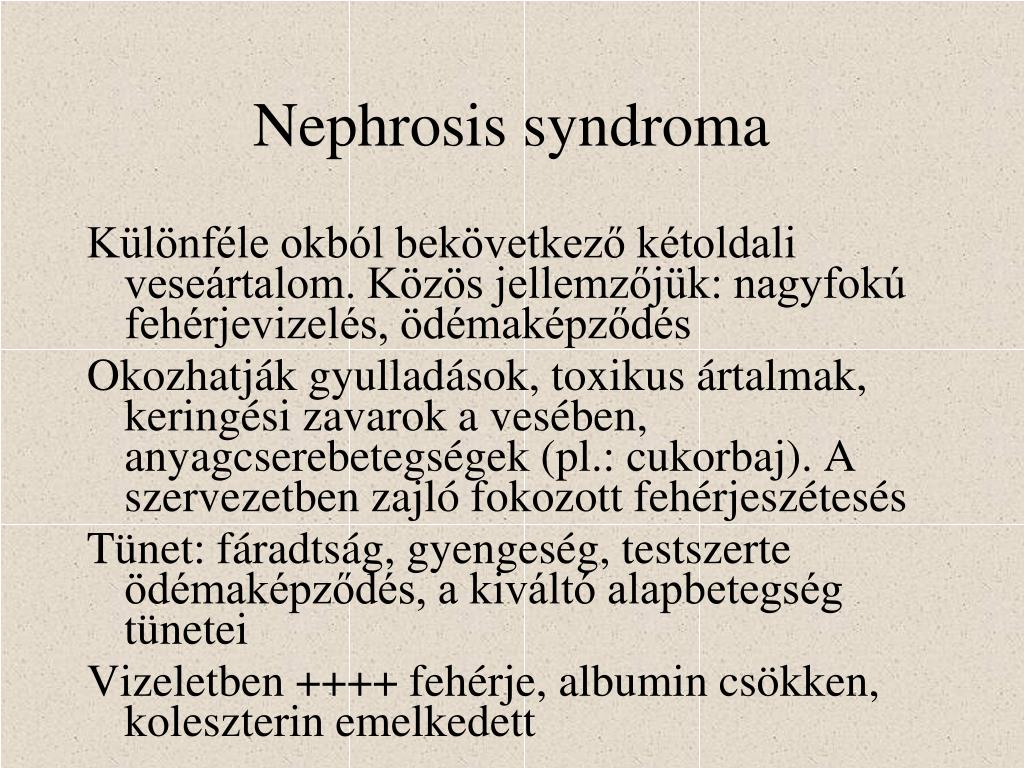 Nephrosis syndroma

Különféle okból bekövetkező kétoldali veseártalom. Közös jellemzőjük: nagyfokú fehérjevizelés, ödémaképződés

Okozhatják gyulladások, toxikus ártalmak, keringési zavarok a vesében, anyagcserebetegségek (pl.: cukorbaj). A szervezetben zajló fokozott fehérjeszétesés

Tünet: fáradtság, gyengeség, testszerte ödémaképződés, a kiváltó alapbetegség tünetei

Vizeletben ++++ fehérje, albumin csökken, koleszterin emelkedett